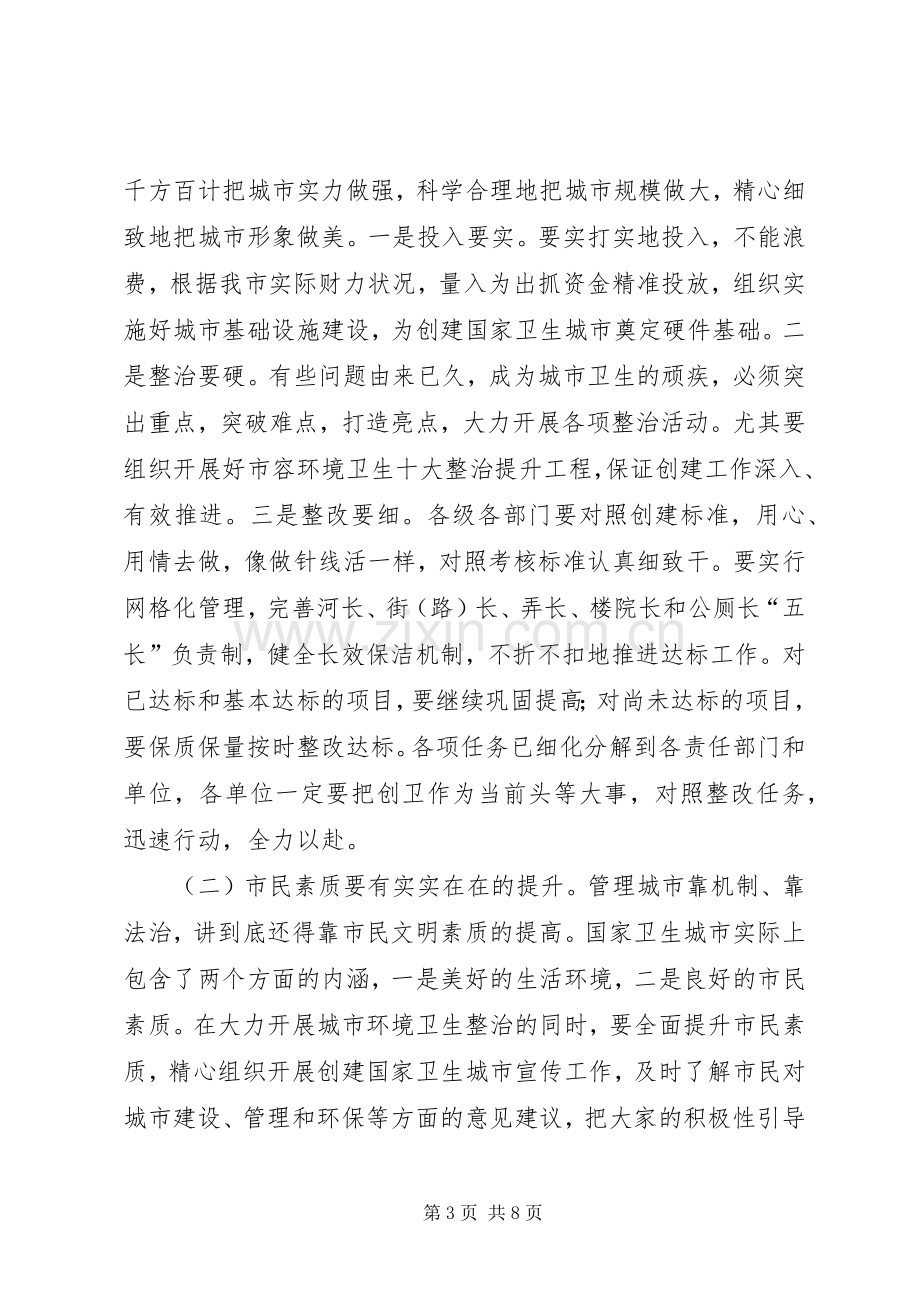 千方百计把城市实力做强，科学合理地把城市规模做大，精心细致地把城市形象做美。一是投入要实。要实打实地投入，不能浪费，根据我市实际财力状况，量入为出抓资金精准投放，组织实施好城市基础设施建设，为创建国家卫生城市奠定硬件基础。二是整治要硬。有些问题由来已久，成为城市卫生的顽疾，必须突出重点，突破难点，打造亮点，大力开展各项整治活动。尤其要组织开展好市容环境卫生十大整治提升工程,保证创建工作深入、有效推进。三是整改要细。各级各部门要对照创建标准，用心、用情去做，像做针线活一样，对照考核标准认真细致干。要实行网格化管理，完善河长、街（路）长、弄长、楼院长和公厕长“五长”负责制，健全长效保洁机制，不折不扣地推进达标工作。对已达标和基本达标的项目，要继续巩固提高;对尚未达标的项目，要保质保量按时整改达标。各项任务已细化分解到各责任部门和单位，各单位一定要把创卫作为当前头等大事，对照整改任务，迅速行动，全力以赴。

（二）市民素质要有实实在在的提升。管理城市靠机制、靠法治，讲到底还得靠市民文明素质的提高。国家卫生城市实际上包含了两个方面的内涵，一是美好的生活环境，二是良好的市民素质。在大力开展城市环境卫生整治的同时，要全面提升市民素质，精心组织开展创建国家卫生城市宣传工作，及时了解市民对城市建设、管理和环保等方面的意见建议，把大家的积极性引导

第3页 共8页

www.zixin.com.cn